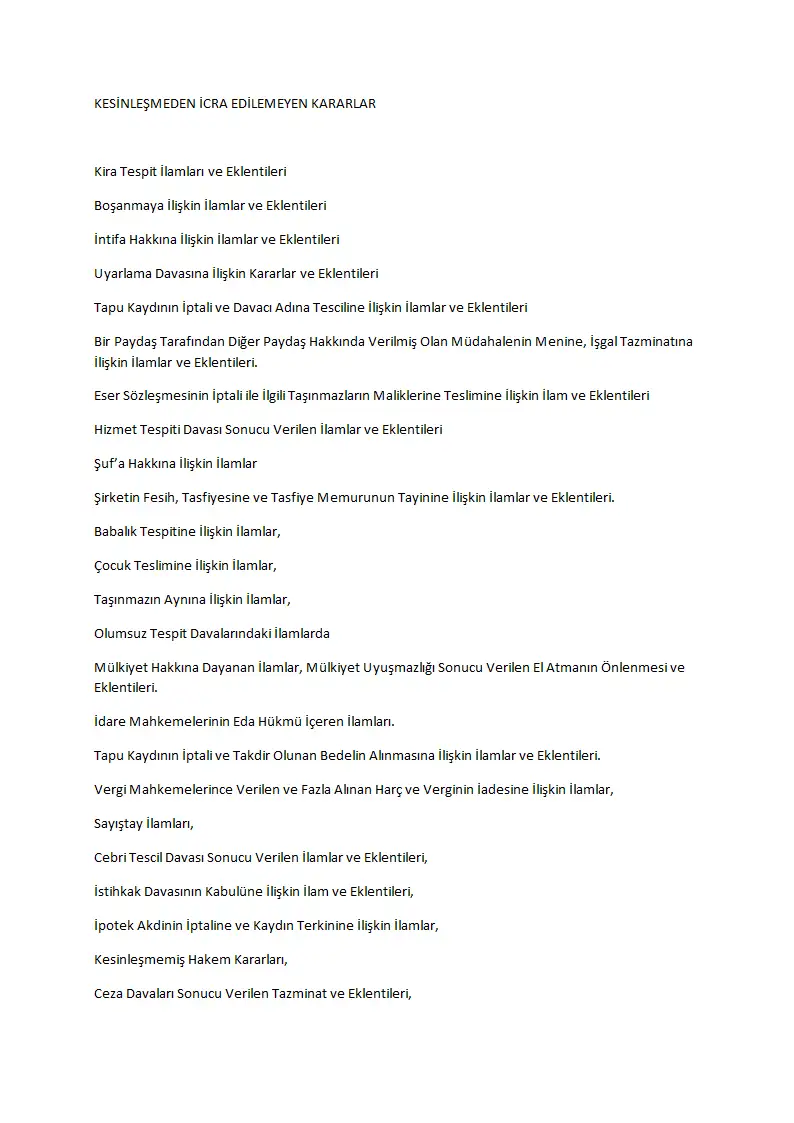 KESİNLEŞMEDEN İCRA EDİLEMEYEN KARARLAR

Kira Tespit İlamları ve Eklentileri

Boşanmaya İlişkin İlamlar ve Eklentileri

İntifa Hakkına İlişkin İlamlar ve Eklentileri

Uyarlama Davasına İlişkin Kararlar ve Eklentileri

Tapu Kaydının İptali ve Davacı Adına Tesciline İlişkin İlamlar ve Eklentileri

Bir Paydaş Tarafından Diğer Paydaş Hakkında Verilmiş Olan Müdahalenin Menine, İşgal Tazminatına İlişkin İlamlar ve Eklentileri.

Eser Sözleşmesinin İptali ile İlgili Taşınmazların Maliklerine Teslimine İlişkin İlam ve Eklentileri

Hizmet Tespiti Davası Sonucu Verilen İlamlar ve Eklentileri

Şuf'a Hakkına İlişkin İlamlar

Şirketin Fesih, Tasfiyesine ve Tasfiye Memurunun Tayinine İlişkin İlamlar ve Eklentileri.

Babalık Tespitine İlişkin İlamlar,

Çocuk Teslimine İlişkin İlamlar,

Taşınmazın Aynına İlişkin İlamlar,

Olumsuz Tespit Davalarındaki İlamlarda

Mülkiyet Hakkına Dayanan İlamlar, Mülkiyet Uyuşmazlığı Sonucu Verilen El Atmanın Önlenmesi ve Eklentileri.

İdare Mahkemelerinin Eda Hükmü İçeren İlamları.

Tapu Kaydının İptali ve Takdir Olunan Bedelin Alınmasına İlişkin İlamlar ve Eklentileri.

Vergi Mahkemelerince Verilen ve Fazla Alınan Harç ve Verginin İadesine İlişkin İlamlar,

Sayıştay İlamları,

Cebri Tescil Davası Sonucu Verilen İlamlar ve Eklentileri,

İstihkak Davasının Kabulüne İlişkin İlam ve Eklentileri,

İpotek Akdinin İptaline ve Kaydın Terkinine İlişkin İlamlar,

Kesinleşmemiş Hakem Kararları,

Ceza Davaları Sonucu Verilen Tazminat ve Eklentileri,